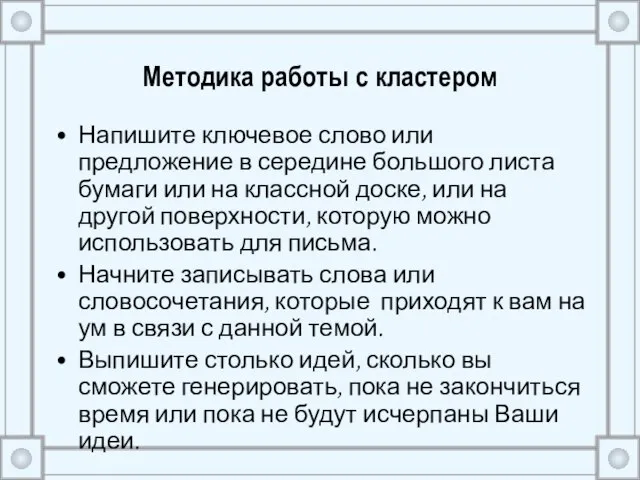 Методика работы с кластером

• Напишите ключевое слово или предложение в середине большого листа бумаги или на классной доске, или на другой поверхности, которую можно использовать для письма.
• Начните записывать слова или словосочетания, которые приходят к вам на ум в связи с данной темой.
• Выпишите столько идей, сколько вы сможете генерировать, пока не закончиться время или пока не будут исчерпаны Ваши идеи.